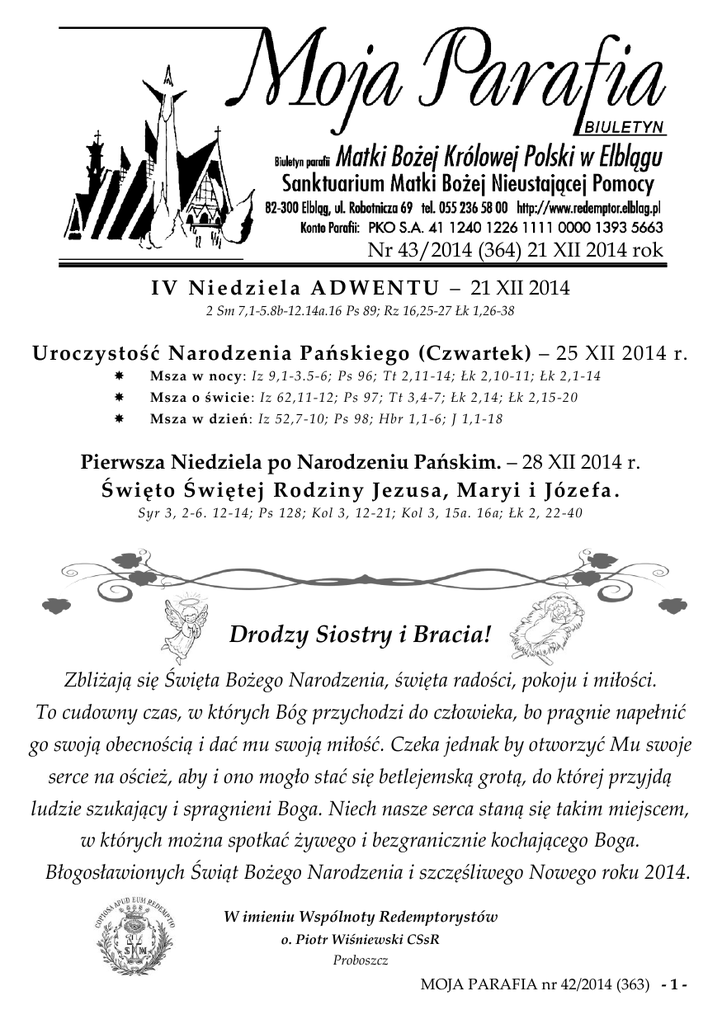 Moja Parafia
BIULETYN
Biuletyn parafii Matki Bożej Królowej Polski w Elblągu
Sanktuarium Matki Bożej Nieustającej Pomocy
82-300 Elbląg, ul. Robotnicza 69 tel. 055 236 58 00 http://www.redemptor.elblag.pl
Konto Parafii: PKO S.A. 41 1240 1226 1111 0000 1393 5663
Nr 43/2014 (364) 21 XII 2014 rok

IV Niedziela ADWENTU – 21 XII 2014
2 Sm 7,1-5.8b-12.14a.16 Ps 89; Rz 16,25-27 Łk 1,26-38

Uroczystość Narodzenia Pańskiego (Czwartek) – 25 XII 2014 r.
Msza w nocy: Iz 9,1-3.5-6; Ps 96; Tt 2,11-14; Łk 2,10-11; Łk 2,1-14
Msza o świcie: Iz 62,11-12; Ps 97; Tt 3,4-7; Łk 2,14; Łk 2,15-20
Msza w dzień: Iz 52,7-10; Ps 98; Hbr 1,1-6; J 1,1-18

Pierwsza Niedziela po Narodzeniu Pańskim. – 28 XII 2014 r.
Święto Świętej Rodziny Jezusa, Maryi i Józefa.
Syr 3, 2-6. 12-14; Ps 128; Kol 3, 12-21; Kol 3, 15a. 16a; Łk 2, 22-40

Drodzy Siostry i Bracia!

Zbliżają się Święta Bożego Narodzenia, święta radości, pokoju i miłości. To cudowny czas, w których Bóg przychodzi do człowieka, bo pragnie napełnić go swoją obecnością i dać mu swoją miłość. Czeka jednak by otworzyć Mu swoje serce na oścież, aby i ono mogło stać się betlejemską grotą, do której przyjdą ludzie szukający i spragnieni Boga. Niech nasze serca staną się takim miejscem, w których można spotkać żywego i bezgranicznie kochającego Boga. Błogosławionych Świąt Bożego Narodzenia i szczęśliwego Nowego roku 2014.

COPIOSA APUD EUM REDEMPTIO
W imieniu Wspólnoty Redemptorystów
o. Piotr Wiśniewski CSsR
Proboszcz

MOJA PARAFIA nr 42/2014 (363) - 1 -